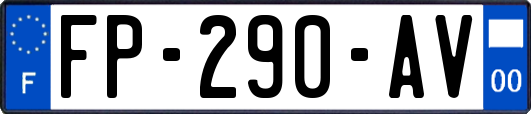 F
FP-290-AV
00